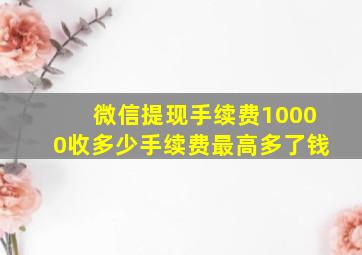 微信提现手续费10000收多少手续费最高多了钱